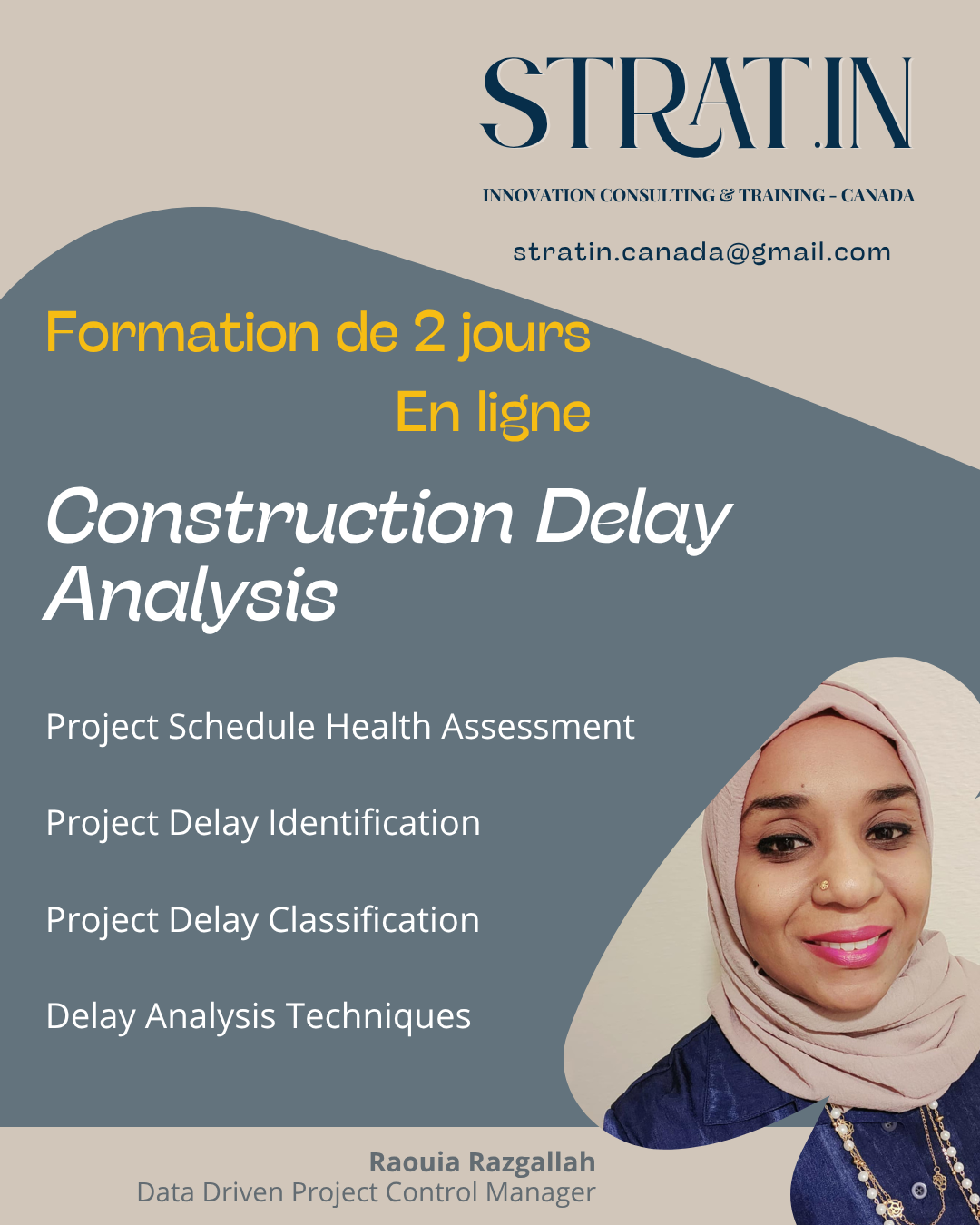 STRAT.IN

INNOVATION CONSULTING & TRAINING - CANADA

stratin.canada@gmail.com

Formation de 2 jours

En ligne

Construction Delay Analysis

Project Schedule Health Assessment

Project Delay Identification

Project Delay Classification

Delay Analysis Techniques

Raouia Razgallah
Data Driven Project Control Manager